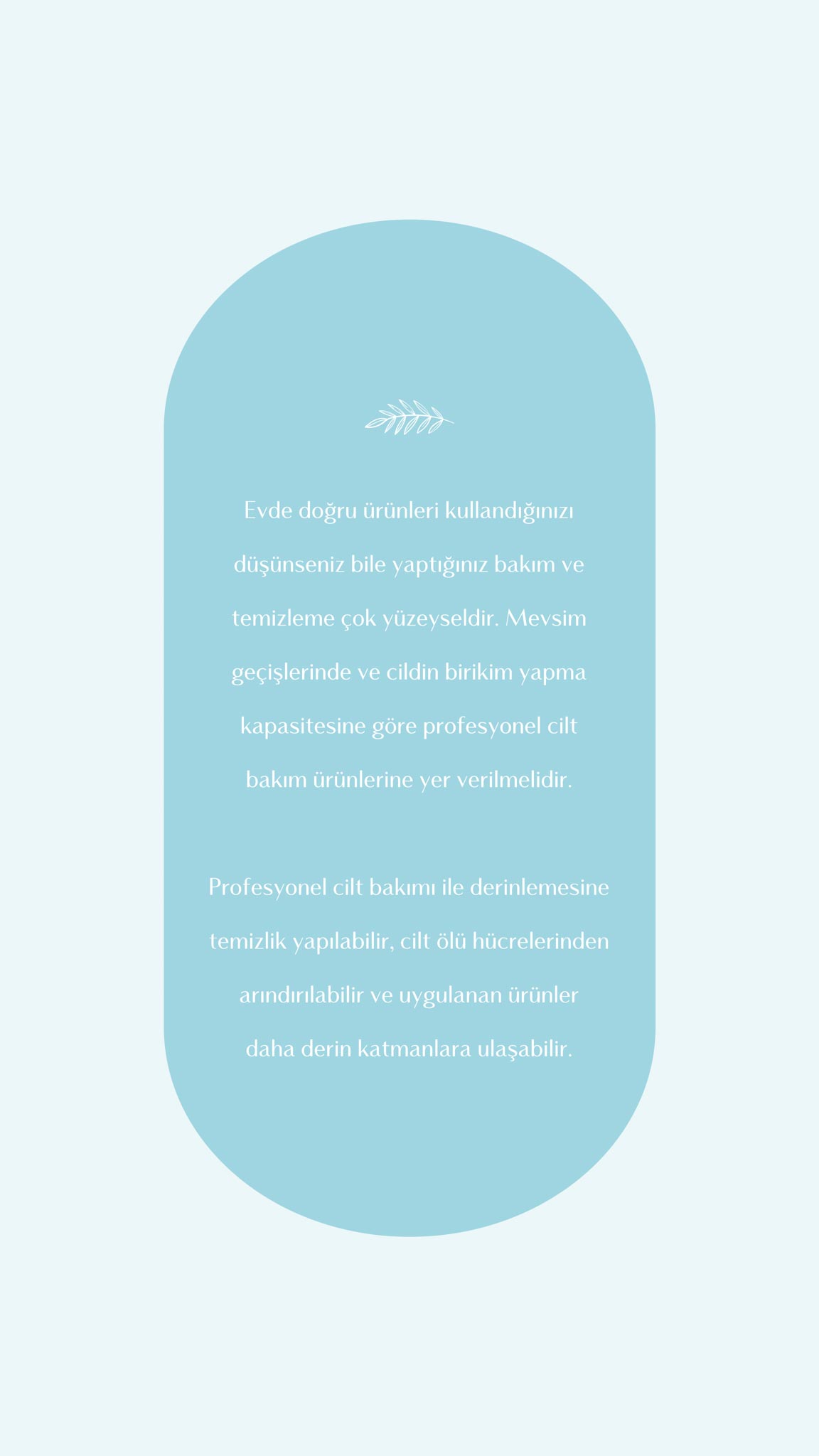 Evde doğru ürünleri kullandığınızı düşünseniz bile yaptığınız bakım ve temizleme çok yüzeyseldir. Mevsim geçişlerinde ve cildin birikim yapma kapasitesine göre profesyonel cilt bakım ürünlerine yer verilmelidir.

Profesyonel cilt bakımı ile derinlemesine temizlik yapılabilir, cilt ölü hücrelerinden arındırılabilir ve uygulanan ürünler daha derin katmanlara ulaşabilir.